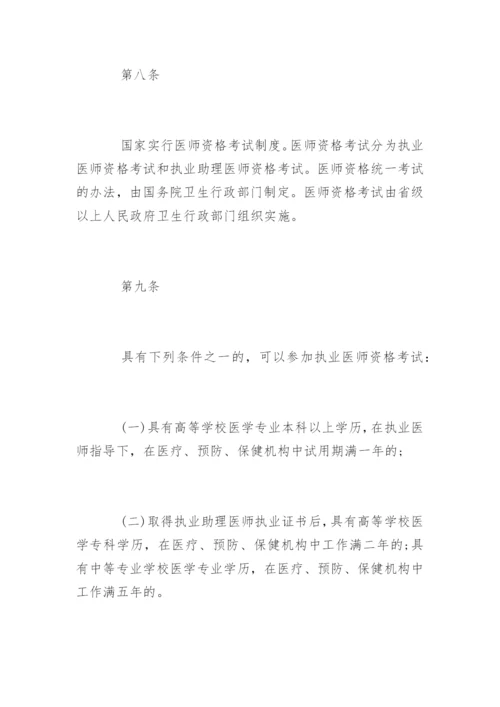 第八条

国家实行医师资格考试制度。医师资格考试分为执业医师资格考试和执业助理医师资格考试。医师资格统一考试的办法，由国务院卫生行政部门制定。医师资格考试由省级以上人民政府卫生行政部门组织实施。

第九条

具有下列条件之一的，可以参加执业医师资格考试：

(一)具有高等学校医学专业本科以上学历，在执业医师指导下，在医疗、预防、保健机构中试用期满一年的；

(二)取得执业助理医师执业证书后，具有高等学校医学专科学历，在医疗、预防、保健机构中工作满二年的；具有中等专业学校医学专业学历，在医疗、预防、保健机构中工作满五年的。